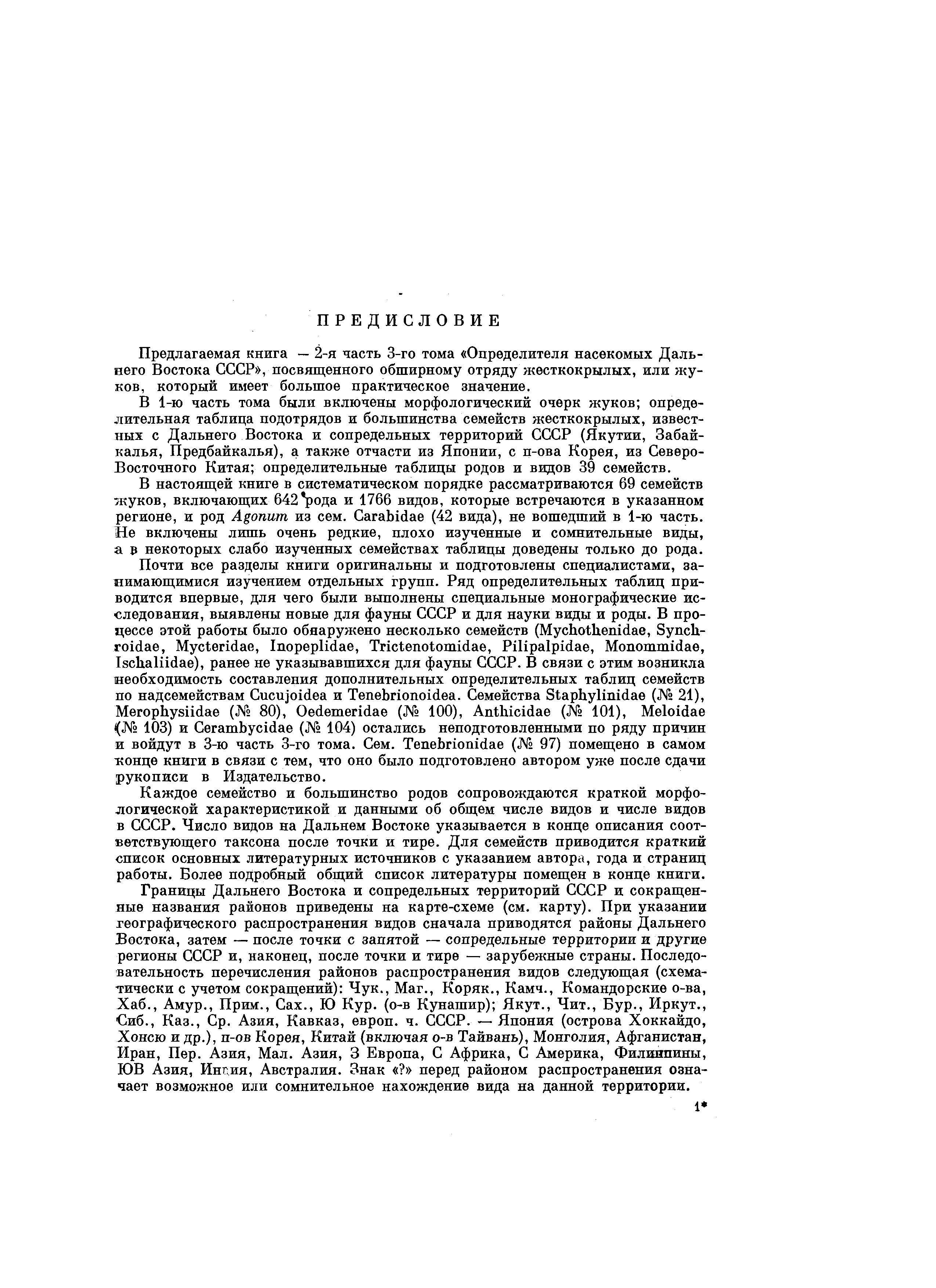 ПРЕДИСЛОВИЕ

Предлагаемая книга — 2-я часть 3-го тома «Определителя насекомых Дальнего Востока СССР», посвященного обширному отряду жесткокрылых, или жуков, который имеет большое практическое значение.

В 1-ю часть тома были включены морфологический очерк жуков; определительная таблица подотрядов и большинства семейств жесткокрылых, известных с Дальнего Востока и сопредельных территорий СССР (Якутии, Забайкалья, Предбайкалья), а также отчасти из Японии, с п-ова Корея, из Северо-Восточного Китая; определительные таблицы родов и видов 39 семейств.

В настоящей книге в систематическом порядке рассматриваются 69 семейств жуков, включающих 642 рода и 1766 видов, которые встречаются в указанном регионе, и род Agonum из сем. Carabidae (42 вида), не вошедший в 1-ю часть. Не включены лишь очень редкие, плохо изученные и сомнительные виды, а в некоторых слабо изученных семействах таблицы доведены только до рода.

Почти все разделы книги оригинальны и подготовлены специалистами, занимающимися изучением отдельных групп. Ряд определительных таблиц приводится впервые, для чего были выполнены специальные монографические исследования, выявлены новые для фауны СССР и для науки виды и роды. В процессе этой работы было обнаружено несколько семейств (Mychothenidae, Synchroidae, Mycteridae, Inopeplidae, Trictenotomidae, Pilipalpidae, Monommidae, Ischaliidae), ранее не указывавшихся для фауны СССР. В связи с этим возникла необходимость составления дополнительных определительных таблиц семейств по надсемействам Cucujoidea и Tenebrionoidea. Семейства Staphylinidae (№ 21), Merophysiidae (№ 80), Oedemeridae (№ 100), Anthicidae (№ 101), Meloidae (№ 103) и Cerambycidae (№ 104) остались неподготовленными по ряду причин и войдут в 3-ю часть 3-го тома. Сем. Tenebrionidae (№ 97) помещено в самом конце книги в связи с тем, что оно было подготовлено автором уже после сдачи рукописи в Издательство.

Каждое семейство и большинство родов сопровождаются краткой морфологической характеристикой и данными об общем числе видов и числе видов в СССР. Число видов на Дальнем Востоке указывается в конце описания соответствующего таксона после точки и тире. Для семейств приводится краткий список основных литературных источников с указанием автора, года и страниц работы. Более подробный общий список литературы помещен в конце книги.

Границы Дальнего Востока и сопредельных территорий СССР и сокращенные названия районов приведены на карте-схеме (см. карту). При указании географического распространения видов сначала приводятся районы Дальнего Востока, затем — после точки с запятой — сопредельные территории и другие регионы СССР и, наконец, после точки и тире — зарубежные страны. Последовательность перечисления районов распространения видов следующая (схематически с учетом сокращений): Чук., Маг., Коряк., Камч., Командорские о-ва, Хаб., Амур., Прим., Сах., Ю Кур. (о-в Кунашир); Якут., Чит., Бур., Иркут., Сиб., Каз., Ср. Азия, Кавказ, европ. ч. СССР. — Япония (острова Хоккайдо, Хонсю и др.), п-ов Корея, Китай (включая о-в Тайвань), Монголия, Афганистан, Иран, Пер. Азия, Мал. Азия, З Европа, С Африка, С Америка, Филиппины, ЮВ Азия, Индия, Австралия. Знак «?» перед районом распространения означает возможное или сомнительное нахождение вида на данной территории.

1*